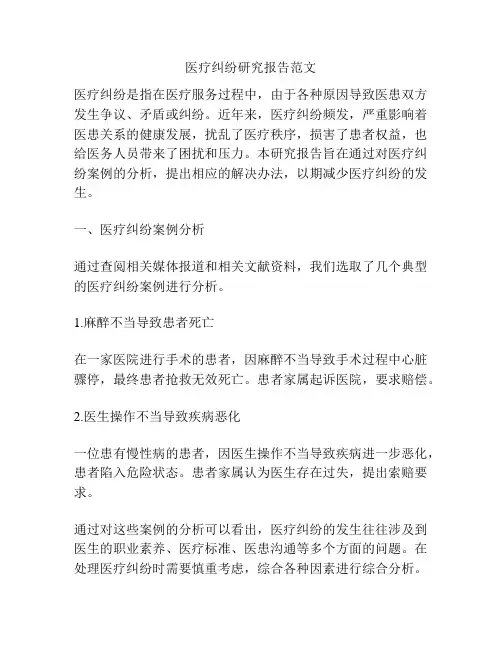 医疗纠纷研究报告范文

医疗纠纷是指在医疗服务过程中，由于各种原因导致医患双方发生争议、矛盾或纠纷。近年来，医疗纠纷频发，严重影响着医患关系的健康发展，扰乱了医疗秩序，损害了患者权益，也给医务人员带来了困扰和压力。本研究报告旨在通过对医疗纠纷案例的分析，提出相应的解决办法，以期减少医疗纠纷的发生。

一、医疗纠纷案例分析

通过查阅相关媒体报道和相关文献资料，我们选取了几个典型的医疗纠纷案例进行分析。

1.麻醉不当导致患者死亡

在一家医院进行手术的患者，因麻醉不当导致手术过程中心脏骤停，最终患者抢救无效死亡。患者家属起诉医院，要求赔偿。

2.医生操作不当导致疾病恶化

一位患有慢性病的患者，因医生操作不当导致疾病进一步恶化，患者陷入危险状态。患者家属认为医生存在过失，提出索赔要求。

通过对这些案例的分析可以看出，医疗纠纷的发生往往涉及到医生的职业素养、医疗标准、医患沟通等多个方面的问题。在处理医疗纠纷时需要慎重考虑，综合各种因素进行综合分析。